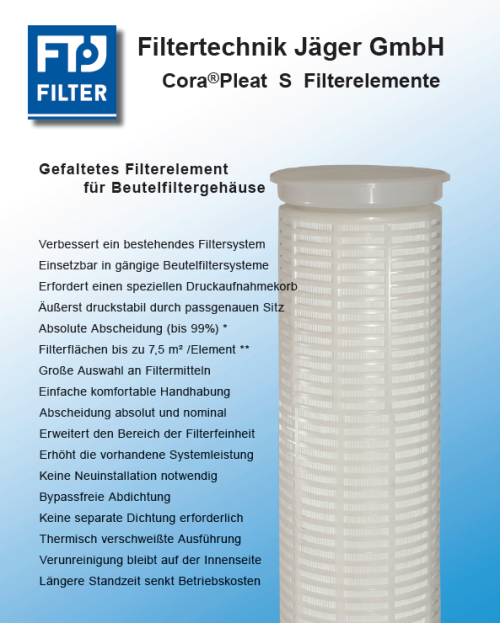 FTJ
FILTER

Filtertechnik Jäger GmbH
Cora®Pleat S Filterelemente

Gefaltetes Filterelement
für Beutelfiltergehäuse

Verbessert ein bestehendes Filtersystem
Einsetzbar in gängige Beutelfiltersysteme
Erfordert einen speziellen Druckaufnahmekorb
Äußerst druckstabil durch passgenauen Sitz
Absolute Abscheidung (bis 99%) *
Filterflächen bis zu 7,5 m² /Element **
Große Auswahl an Filtermitteln
Einfache komfortable Handhabung
Abscheidung absolut und nominal
Erweitert den Bereich der Filterfeinheit
Erhöht die vorhandene Systemleistung
Keine Neuinstallation notwendig
Bypassfreie Abdichtung
Keine separate Dichtung erforderlich
Thermisch verschweißte Ausführung
Verunreinigung bleibt auf der Innenseite
Längere Standzeit senkt Betriebskosten